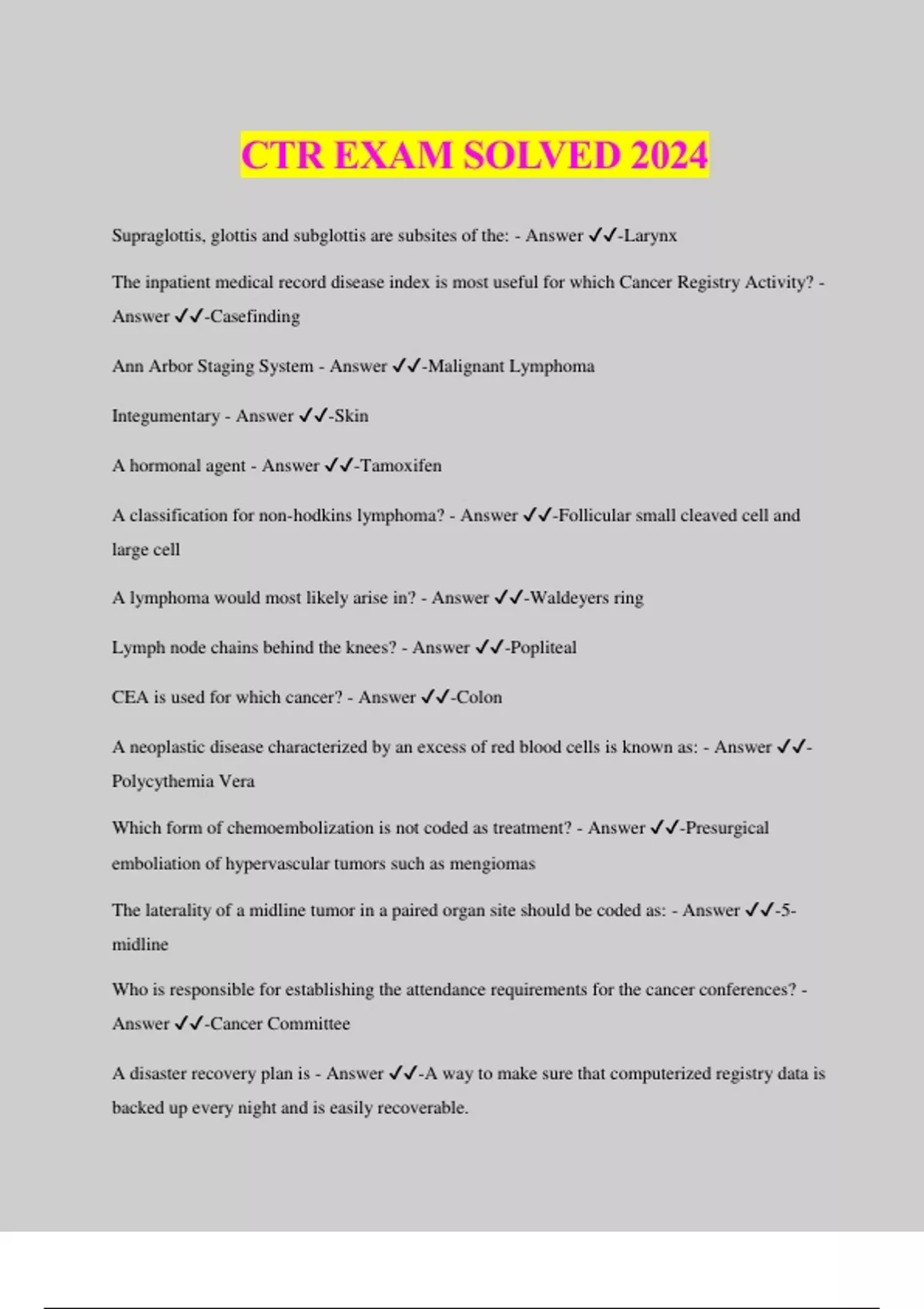 CTR EXAM SOLVED 2024

Supraglottis, glottis and subglottis are subsites of the: - Answer ✓✓-Larynx

The inpatient medical record disease index is most useful for which Cancer Registry Activity? - Answer ✓✓-Casefinding

Ann Arbor Staging System - Answer ✓✓-Malignant Lymphoma

Integumentary - Answer ✓✓-Skin

A hormonal agent - Answer ✓✓-Tamoxifen

A classification for non-hodkins lymphoma? - Answer ✓✓-Follicular small cleaved cell and large cell

A lymphoma would most likely arise in? - Answer ✓✓-Waldeyers ring

Lymph node chains behind the knees? - Answer ✓✓-Popliteal

CEA is used for which cancer? - Answer ✓✓-Colon

A neoplastic disease characterized by an excess of red blood cells is known as: - Answer ✓✓-Polycythemia Vera

Which form of chemoembolization is not coded as treatment? - Answer ✓✓-Presurgical emboliation of hypervascular tumors such as mengiomas

The laterality of a midline tumor in a paired organ site should be coded as: - Answer ✓✓-5-midline

Who is responsible for establishing the attendance requirements for the cancer conferences? - Answer ✓✓-Cancer Committee

A disaster recovery plan is - Answer ✓✓-A way to make sure that computerized registry data is backed up every night and is easily recoverable.